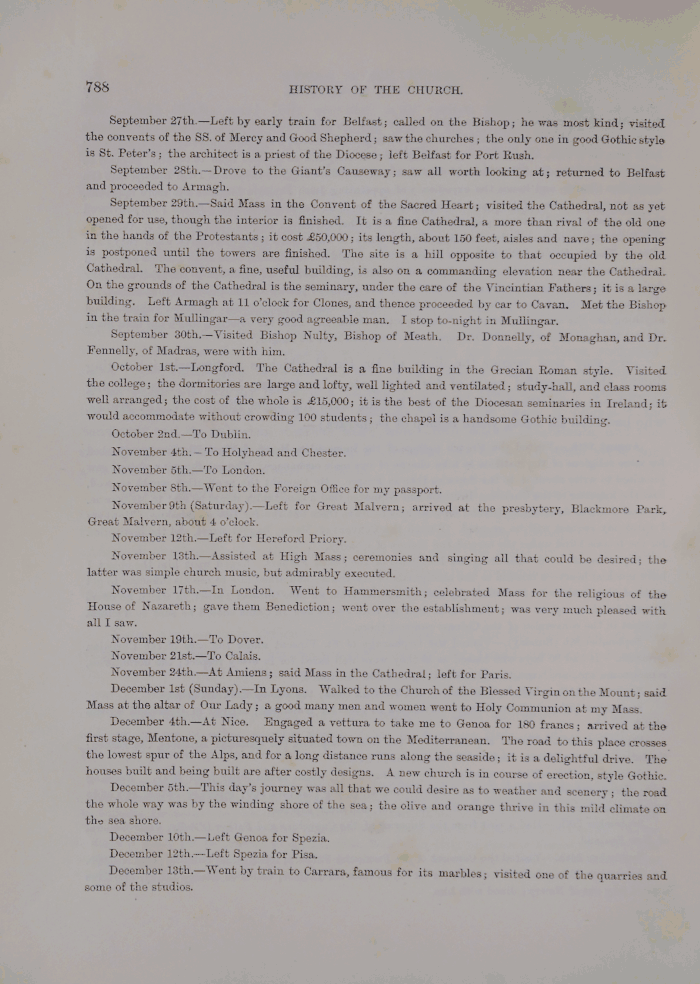 788 HISTORY OF THE CHURCH.

September 27th.—Left by early train for Belfast; called on the Bishop; he was most kind; visited the convents of the SS. of Mercy and Good Shepherd; saw the churches; the only one in good Gothic style is St. Peter's; the architect is a priest of the Diocese; left Belfast for Port Rush.

September 28th.—Drove to the Giant's Causeway; saw all worth looking at; returned to Belfast and proceeded to Armagh.

September 29th.—Said Mass in the Convent of the Sacred Heart; visited the Cathedral, not as yet opened for use, though the interior is finished. It is a fine Cathedral, a more than rival of the old one in the hands of the Protestants; it cost £50,000; its length, about 150 feet, aisles and nave; the opening is postponed until the towers are finished. The site is a hill opposite to that occupied by the old Cathedral. The convent, a fine, useful building, is also on a commanding elevation near the Cathedral. On the grounds of the Cathedral is the seminary, under the care of the Vincintian Fathers; it is a large building. Left Armagh at 11 o'clock for Clones, and thence proceeded by car to Cavan. Met the Bishop in the train for Mullingar—a very good agreeable man. I stop to-night in Mullingar.

September 30th.—Visited Bishop Nulty, Bishop of Meath. Dr. Donnelly, of Monaghan, and Dr. Fennelly, of Madras, were with him.

October 1st.—Longford. The Cathedral is a fine building in the Grecian Roman style. Visited the college; the dormitories are large and lofty, well lighted and ventilated; study-hall, and class rooms well arranged; the cost of the whole is £15,000; it is the best of the Diocesan seminaries in Ireland; it would accommodate without crowding 100 students; the chapel is a handsome Gothic building.

October 2nd.—To Dublin.

November 4th.—To Holyhead and Chester.

November 5th.—To London.

November 8th.—Went to the Foreign Office for my passport.

November 9th (Saturday).—Left for Great Malvern; arrived at the presbytery, Blackmore Park, Great Malvern, about 4 o'clock.

November 12th.—Left for Hereford Priory.

November 13th.—Assisted at High Mass; ceremonies and singing all that could be desired; the latter was simple church music, but admirably executed.

November 17th.—In London. Went to Hammersmith; celebrated Mass for the religious of the House of Nazareth; gave them Benediction; went over the establishment; was very much pleased with all I saw.

November 19th.—To Dover.

November 21st.—To Calais.

November 24th.—At Amiens; said Mass in the Cathedral; left for Paris.

December 1st (Sunday).—In Lyons. Walked to the Church of the Blessed Virgin on the Mount; said Mass at the altar of Our Lady; a good many men and women went to Holy Communion at my Mass.

December 4th.—At Nice. Engaged a vettura to take me to Genoa for 180 francs; arrived at the first stage, Mentone, a picturesquely situated town on the Mediterranean. The road to this place crosses the lowest spur of the Alps, and for a long distance runs along the seaside; it is a delightful drive. The houses built and being built are after costly designs. A new church is in course of erection, style Gothic.

December 5th.—This day's journey was all that we could desire as to weather and scenery; the road the whole way was by the winding shore of the sea; the olive and orange thrive in this mild climate on the sea shore.

December 10th.—Left Genoa for Spezia.

December 12th.—Left Spezia for Pisa.

December 13th.—Went by train to Carrara, famous for its marbles; visited one of the quarries and some of the studios.